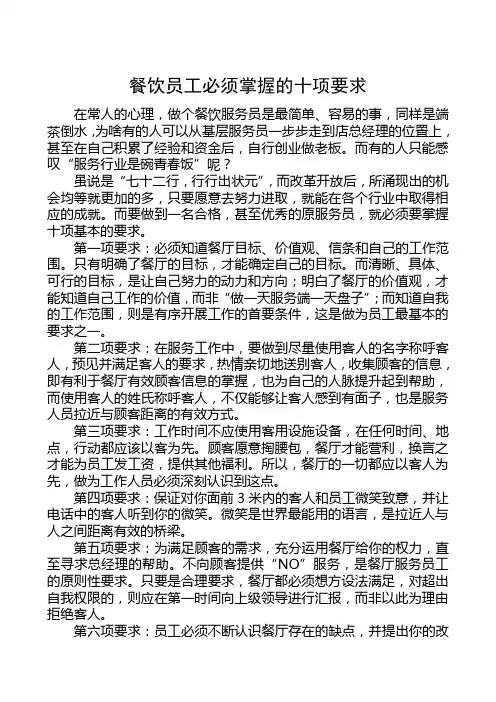 餐饮员工必须掌握的十项要求

在常人的心理，做个餐饮服务员是最简单、容易的事，同样是端茶倒水，为啥有的人可以从基层服务员一步步走到店总经理的位置上，甚至在自己积累了经验和资金后，自行创业做老板。而有的人只能感叹“服务行业是碗青春饭”呢？

虽说是“七十二行，行行出状元”，而改革开放后，所涌现出的机会均等就更加的多，只要愿意去努力进取，就能在各个行业中取得相应的成就。而要做到一名合格，甚至优秀的原服务员，就必须要掌握十项基本的要求。

第一项要求：必须知道餐厅目标、价值观、信条和自己的工作范围。只有明确了餐厅的目标，才能确定自己的目标。而清晰、具体、可行的目标，是让自己努力的动力和方向；明白了餐厅的价值观，才能知道自己工作的价值，而非“做一天服务端一天盘子”；而知道自我的工作范围，则是有序开展工作的首要条件，这是做为员工最基本的要求之一。

第二项要求：在服务工作中，要做到尽量使用客人的名字称呼客人，预见并满足客人的要求，热情亲切地送别客人，收集顾客的信息，即有利于餐厅有效顾客信息的掌握，也为自己的人脉提升起到帮助，而使用客人的姓氏称呼客人，不仅能够让客人感到有面子，也是服务人员拉近与顾客距离的有效方式。

第三项要求：工作时间不应使用客用设施设备，在任何时间、地点，行动都应该以客为先。顾客愿意掏腰包，餐厅才能营利，换言之才能为员工发工资，提供其他福利。所以，餐厅的一切都应以客人为先，做为工作人员必须深刻认识到这点。

第四项要求：保证对你面前 3 米内的客人和员工微笑致意，并让电话中的客人听到你的微笑。微笑是世界最能用的语言，是拉近人与人之间距离有效的桥梁。

第五项要求：为满足顾客的需求，充分运用餐厅给你的权力，直至寻求总经理的帮助。不向顾客提供“NO”服务，是餐厅服务员工的原则性要求。只要是合理要求，餐厅都必须想方设法满足，对超出自我权限的，则应在第一时间向上级领导进行汇报，而非以此为理由拒绝客人。

第六项要求：员工必须不断认识餐厅存在的缺点，并提出你的改